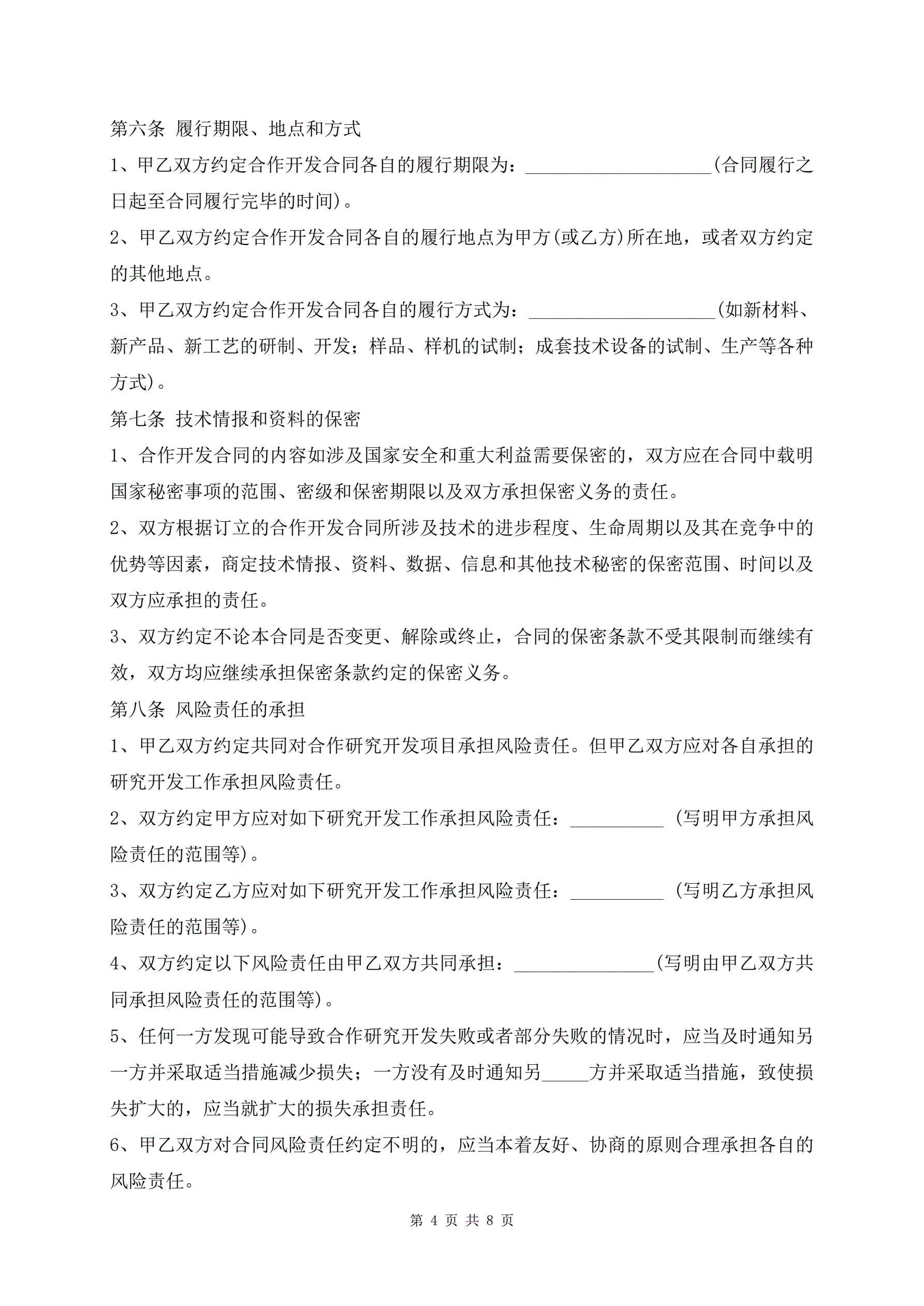 第六条 履行期限、地点和方式

1、甲乙双方约定合作开发合同各自的履行期限为：____________________(合同履行之日起至合同履行完毕的时间)。

2、甲乙双方约定合作开发合同各自的履行地点为甲方(或乙方)所在地，或者双方约定的其他地点。

3、甲乙双方约定合作开发合同各自的履行方式为：____________________(如新材料、新产品、新工艺的研制、开发；样品、样机的试制；成套技术设备的试制、生产等各种方式)。

第七条 技术情报和资料的保密

1、合作开发合同的内容如涉及国家安全和重大利益需要保密的，双方应在合同中载明国家秘密事项的范围、密级和保密期限以及双方承担保密义务的责任。

2、双方根据订立的合作开发合同所涉及技术的进步程度、生命周期以及其在竞争中的优势等因素，商定技术情报、资料、数据、信息和其他技术秘密的保密范围、时间以及双方应承担的责任。

3、双方约定不论本合同是否变更、解除或终止，合同的保密条款不受其限制而继续有效，双方均应继续承担保密条款约定的保密义务。

第八条 风险责任的承担

1、甲乙双方约定共同对合作研究开发项目承担风险责任。但甲乙双方应对各自承担的研究开发工作承担风险责任。

2、双方约定甲方应对如下研究开发工作承担风险责任：__________ (写明甲方承担风险责任的范围等)。

3、双方约定乙方应对如下研究开发工作承担风险责任：__________ (写明乙方承担风险责任的范围等)。

4、双方约定以下风险责任由甲乙双方共同承担：_______________(写明由甲乙双方共同承担风险责任的范围等)。

5、任何一方发现可能导致合作研究开发失败或者部分失败的情况时，应当及时通知另一方并采取适当措施减少损失；一方没有及时通知另_____方并采取适当措施，致使损失扩大的，应当就扩大的损失承担责任。

6、甲乙双方对合同风险责任约定不明的，应当本着友好、协商的原则合理承担各自的风险责任。

第 4 页 共 8 页